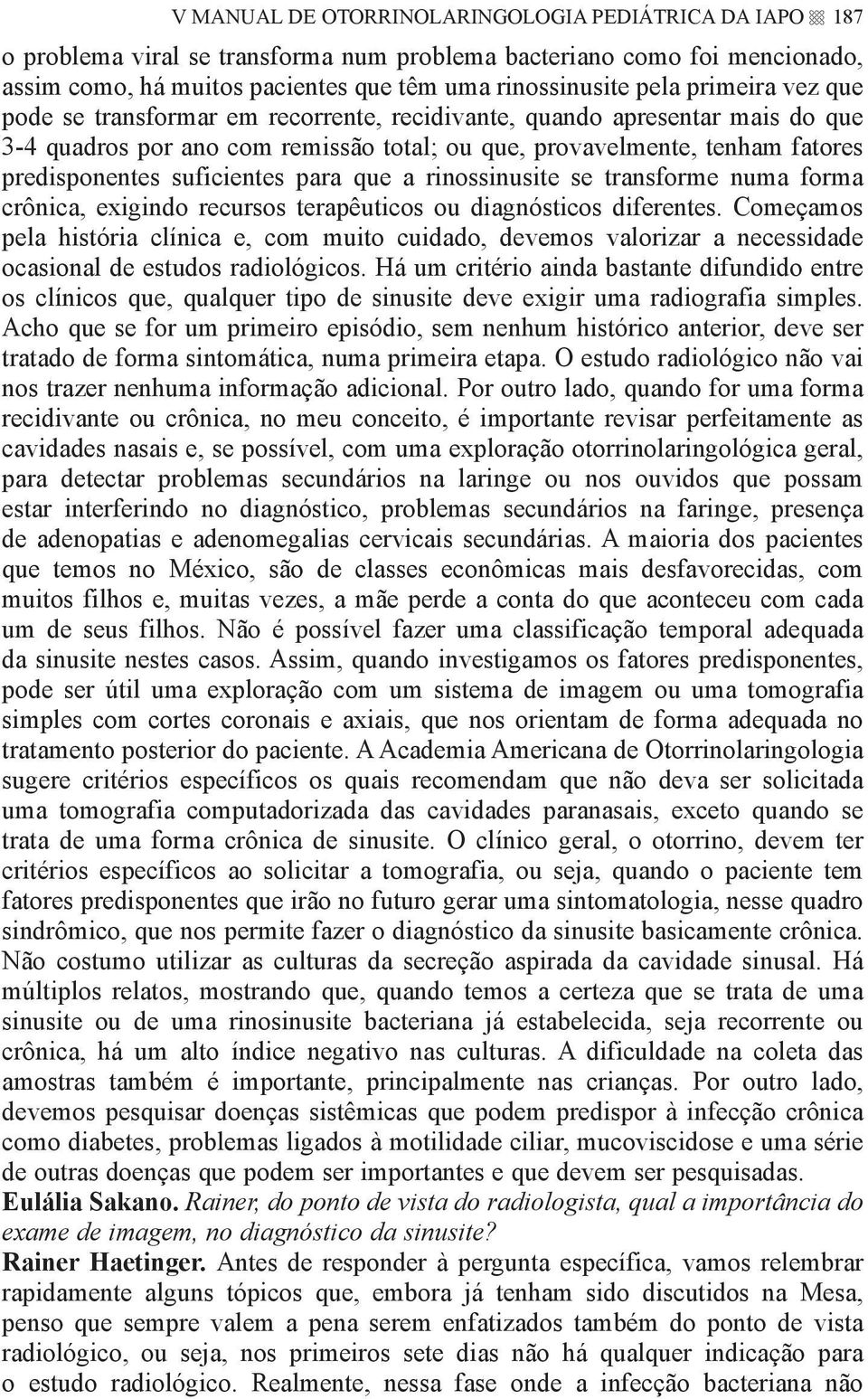 V MANUAL DE OTORRINOLARINGOLOGIA PEDIÁTRICA DA IAPO 187

o problema viral se transforma num problema bacteriano como foi mencionado, assim como, há muitos pacientes que têm uma rinossinusite pela primeira vez que pode se transformar em recorrente, recidivante, quando apresentar mais do que 3-4 quadros por ano com remissão total; ou que, provavelmente, tenham fatores predisponentes suficientes para que a rinossinusite se transforme numa forma crônica, exigindo recursos terapêuticos ou diagnósticos diferentes. Começamos pela história clínica e, com muito cuidado, devemos valorizar a necessidade ocasional de estudos radiológicos. Há um critério ainda bastante difundido entre os clínicos que, qualquer tipo de sinusite deve exigir uma radiografia simples. Acho que se for um primeiro episódio, sem nenhum histórico anterior, deve ser tratado de forma sintomática, numa primeira etapa. O estudo radiológico não vai nos trazer nenhuma informação adicional. Por outro lado, quando for uma forma recidivante ou crônica, no meu conceito, é importante revisar perfeitamente as cavidades nasais e, se possível, com uma exploração otorrinolaringológica geral, para detectar problemas secundários na laringe ou nos ouvidos que possam estar interferindo no diagnóstico, problemas secundários na faringe, presença de adenopatias e adenomegalias cervicais secundárias. A maioria dos pacientes que temos no México, são de classes econômicas mais desfavorecidas, com muitos filhos e, muitas vezes, a mãe perde a conta do que aconteceu com cada um de seus filhos. Não é possível fazer uma classificação temporal adequada da sinusite nestes casos. Assim, quando investigamos os fatores predisponentes, pode ser útil uma exploração com um sistema de imagem ou uma tomografia simples com cortes coronais e axiais, que nos orientam de forma adequada no tratamento posterior do paciente. A Academia Americana de Otorrinolaringologia sugere critérios específicos os quais recomendam que não deva ser solicitada uma tomografia computadorizada das cavidades paranasais, exceto quando se trata de uma forma crônica de sinusite. O clínico geral, o otorrino, devem ter critérios específicos ao solicitar a tomografia, ou seja, quando o paciente tem fatores predisponentes que irão no futuro gerar uma sintomatologia, nesse quadro sindrômico, que nos permite fazer o diagnóstico da sinusite basicamente crônica. Não costumo utilizar as culturas da secreção aspirada da cavidade sinusal. Há múltiplos relatos, mostrando que, quando temos a certeza que se trata de uma sinusite ou de uma rinosinusite bacteriana já estabelecida, seja recorrente ou crônica, há um alto índice negativo nas culturas. A dificuldade na coleta das amostras também é importante, principalmente nas crianças. Por outro lado, devemos pesquisar doenças sistêmicas que podem predispor à infecção crônica como diabetes, problemas ligados à motilidade ciliar, mucoviscidose e uma série de outras doenças que podem ser importantes e que devem ser pesquisadas.
Eulália Sakano. Rainer, do ponto de vista do radiologista, qual a importância do exame de imagem, no diagnóstico da sinusite?
Rainer Haetinger. Antes de responder à pergunta específica, vamos relembrar rapidamente alguns tópicos que, embora já tenham sido discutidos na Mesa, penso que sempre valem a pena serem enfatizados também do ponto de vista radiológico, ou seja, nos primeiros sete dias não há qualquer indicação para o estudo radiológico. Realmente, nessa fase onde a infecção bacteriana não